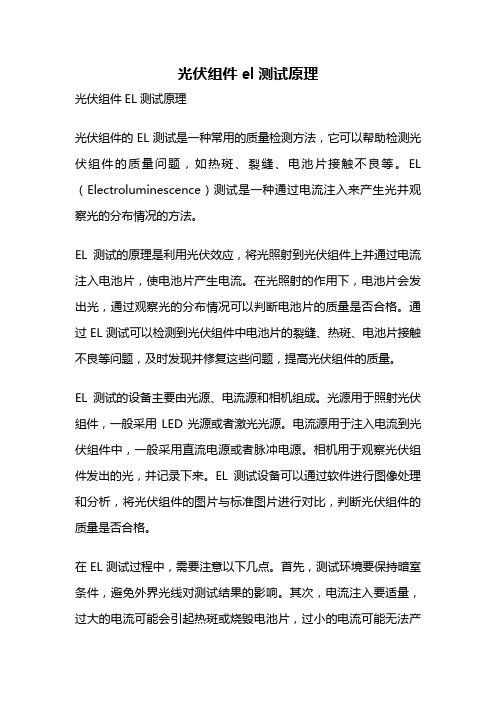 光伏组件 el 测试原理

光伏组件 EL 测试原理

光伏组件的 EL 测试是一种常用的质量检测方法，它可以帮助检测光伏组件的质量问题，如热斑、裂缝、电池片接触不良等。EL（Electroluminescence）测试是一种通过电流注入来产生光并观察光的分布情况的方法。

EL 测试的原理是利用光伏效应，将光照射到光伏组件上并通过电流注入电池片，使电池片产生电流。在光照射的作用下，电池片会发出光，通过观察光的分布情况可以判断电池片的质量是否合格。通过 EL 测试可以检测到光伏组件中电池片的裂缝、热斑、电池片接触不良等问题，及时发现并修复这些问题，提高光伏组件的质量。

EL 测试的设备主要由光源、电流源和相机组成。光源用于照射光伏组件，一般采用 LED 光源或者激光光源。电流源用于注入电流到光伏组件中，一般采用直流电源或者脉冲电源。相机用于观察光伏组件发出的光，并记录下来。EL 测试设备可以通过软件进行图像处理和分析，将光伏组件的图片与标准图片进行对比，判断光伏组件的质量是否合格。

在 EL 测试过程中，需要注意以下几点。首先，测试环境要保持暗室条件，避免外界光线对测试结果的影响。其次，电流注入要适量，过大的电流可能会引起热斑或烧毁电池片，过小的电流可能无法产